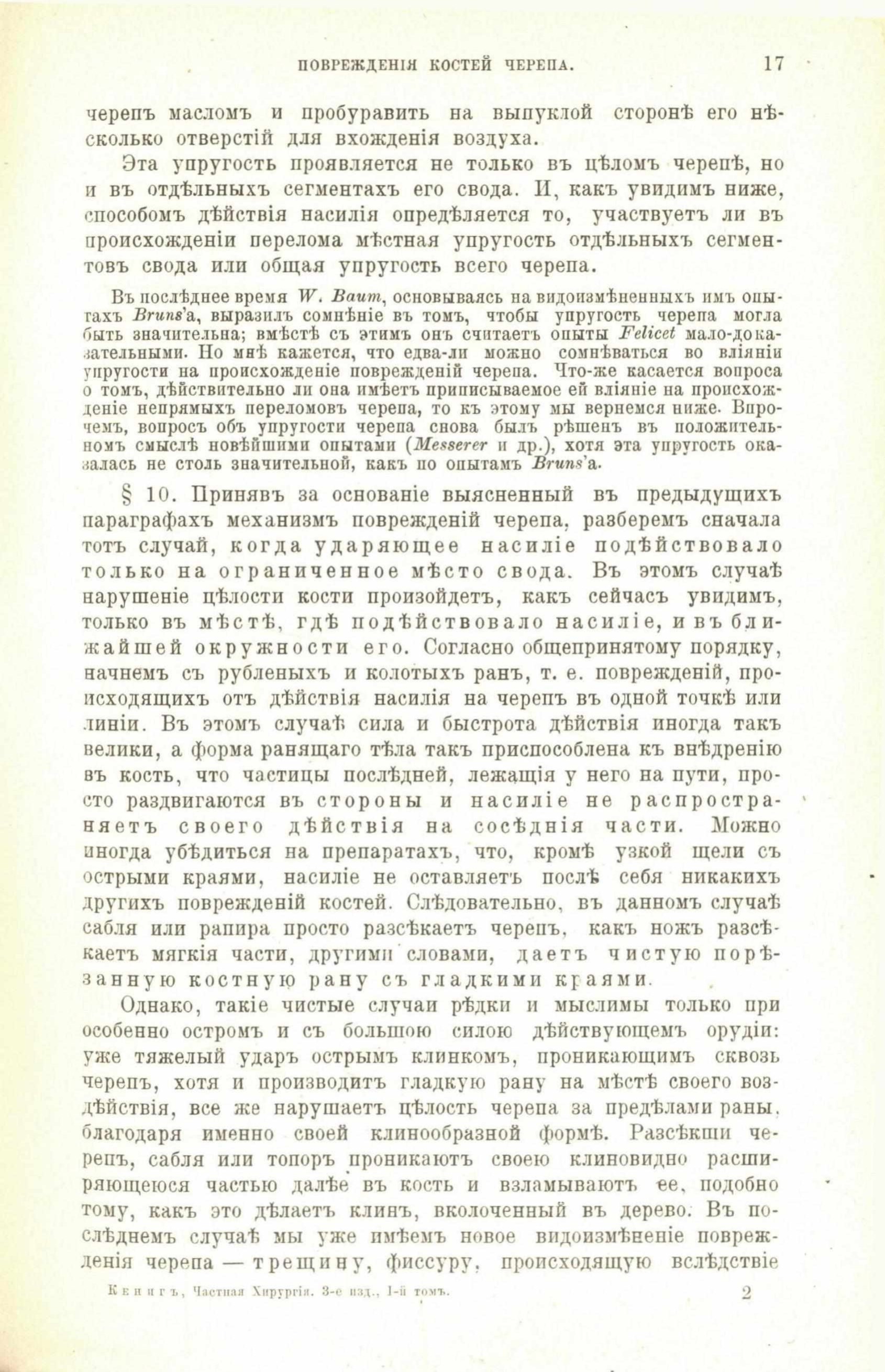 ПОВРЕЖДЕНІЯ КОСТЕЙ ЧЕРЕПА. 17

черепъ масломъ и пробуравить на выпуклой сторонѣ его нѣсколько отверстій для вхожденія воздуха.

Эта упругость проявляется не только въ цѣломъ черепѣ, но и въ отдѣльныхъ сегментахъ его свода. И, какъ увидимъ ниже, способомъ дѣйствія насилія опредѣляется то, участвуетъ ли въ происхожденіи перелома мѣстная упругость отдѣльныхъ сегментовъ свода или общая упругость всего черепа.

Въ послѣднее время W. Baum, основываясь на видоизмѣненныхъ имъ опытахъ Bruns'а, выразилъ сомнѣніе въ томъ, чтобы упругость черепа могла быть значительна; вмѣстѣ съ этимъ онъ считаетъ опыты Felicet мало-доказательными. Но мнѣ кажется, что едва-ли можно сомнѣваться во вліяніи упругости на происхожденіе поврежденій черепа. Что-же касается вопроса о томъ, дѣйствительно ли она имѣетъ приписываемое ей вліяніе на происхожденіе непрямыхъ переломовъ черепа, то къ этому мы вернемся ниже. Впрочемъ, вопросъ объ упругости черепа снова былъ рѣшенъ въ положительномъ смыслѣ новѣйшими опытами (Messerer и др.), хотя эта упругость оказалась не столь значительной, какъ по опытамъ Bruns'а.

§ 10. Принявъ за основаніе выясненный въ предыдущихъ параграфахъ механизмъ поврежденій черепа, разберемъ сначала тотъ случай, когда ударяющее насиліе подѣйствовало только на ограниченное мѣсто свода. Въ этомъ случаѣ нарушеніе цѣлости кости произойдетъ, какъ сейчасъ увидимъ, только въ мѣстѣ, гдѣ подѣйствовало насиліе, и въ ближайшей окружности его. Согласно общепринятому порядку, начнемъ съ рубленыхъ и колотыхъ ранъ, т. е. поврежденій, происходящихъ отъ дѣйствія насилія на черепъ въ одной точкѣ или линіи. Въ этомъ случаѣ сила и быстрота дѣйствія иногда такъ велики, а форма ранящаго тѣла такъ приспособлена къ внѣдренію въ кость, что частицы послѣдней, лежащія у него на пути, просто раздвигаются въ стороны и насиліе не распространяетъ своего дѣйствія на сосѣднія части. Можно иногда убѣдиться на препаратахъ, что, кромѣ узкой щели съ острыми краями, насиліе не оставляетъ послѣ себя никакихъ другихъ поврежденій костей. Слѣдовательно, въ данномъ случаѣ сабля или рапира просто разсѣкаетъ черепъ, какъ ножъ разсѣкаетъ мягкія части, другими словами, даетъ чистую порѣзанную костную рану съ гладкими краями.

Однако, такіе чистые случаи рѣдки и мыслимы только при особенно остромъ и съ большою силою дѣйствующемъ орудіи: уже тяжелый ударъ острымъ клинкомъ, проникающимъ сквозь черепъ, хотя и производитъ гладкую рану на мѣстѣ своего воздѣйствія, все же нарушаетъ цѣлость черепа за предѣлами раны, благодаря именно своей клинообразной формѣ. Разсѣкши черепъ, сабля или топоръ проникаютъ своею клиновидно расширяющеюся частью далѣе въ кость и взламываютъ ее, подобно тому, какъ это дѣлаетъ клинъ, вколоченный въ дерево. Въ послѣднемъ случаѣ мы уже имѣемъ новое видоизмѣненіе поврежденія черепа — трещину, фиссуру, происходящую вслѣдствіе

Кенигъ, Частная Хирургія. 3-е изд., I-й томъ. 2